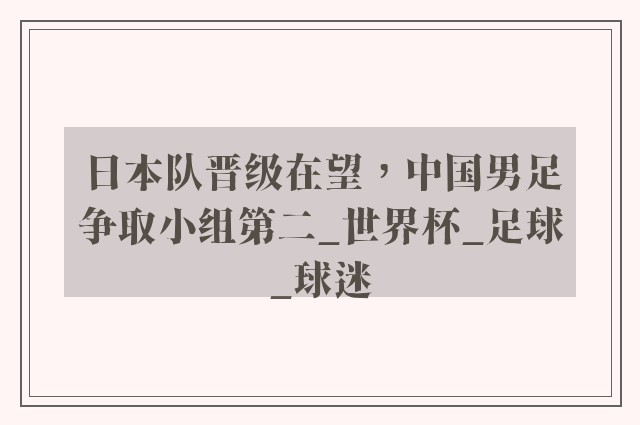 日本队晋级在望，中国男足争取小组第二_世界杯_足球_球迷